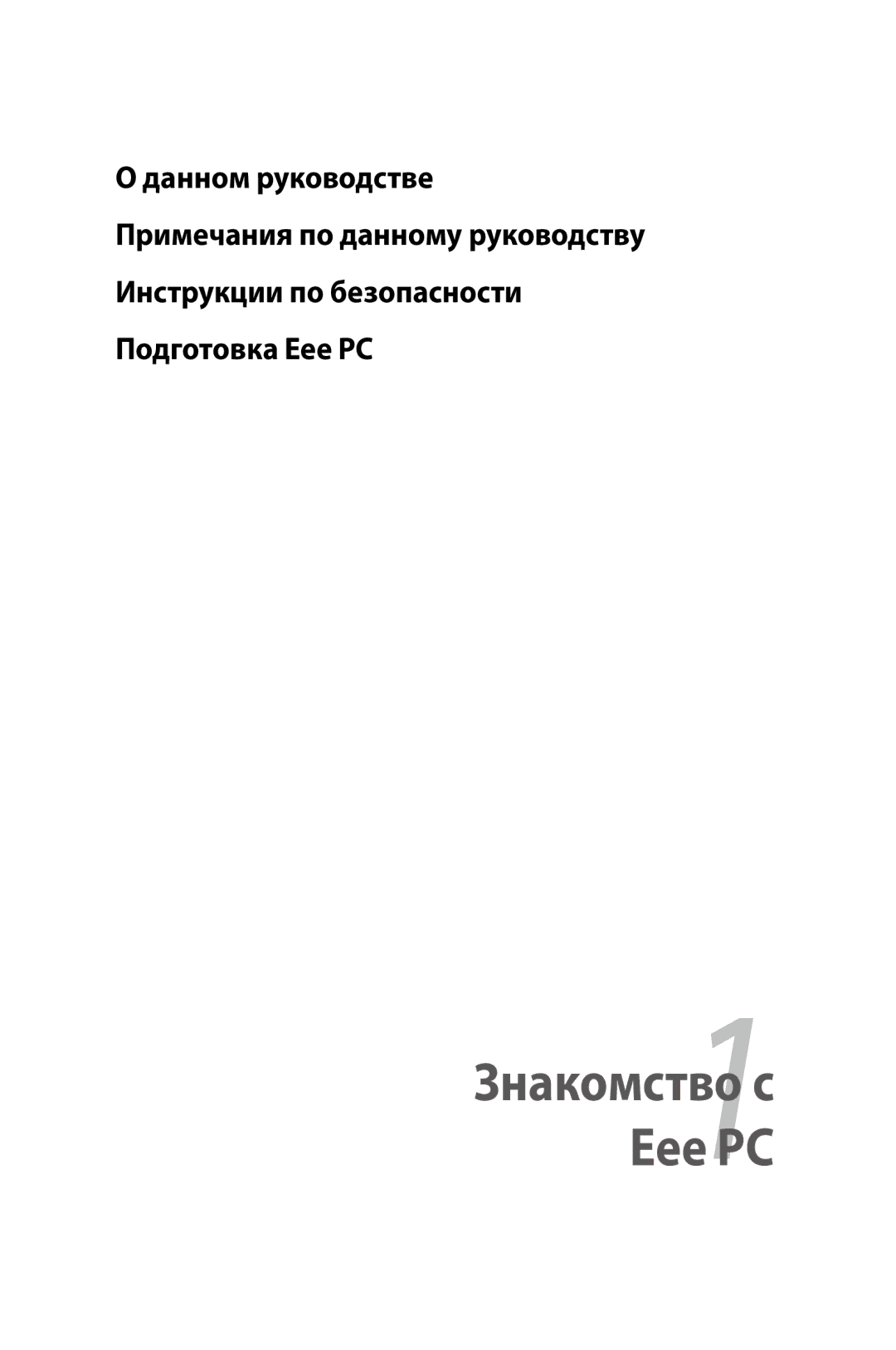 О данном руководстве

Примечания по данному руководству

Инструкции по безопасности

Подготовка Eee PC

1

Знакомство с Eee PC